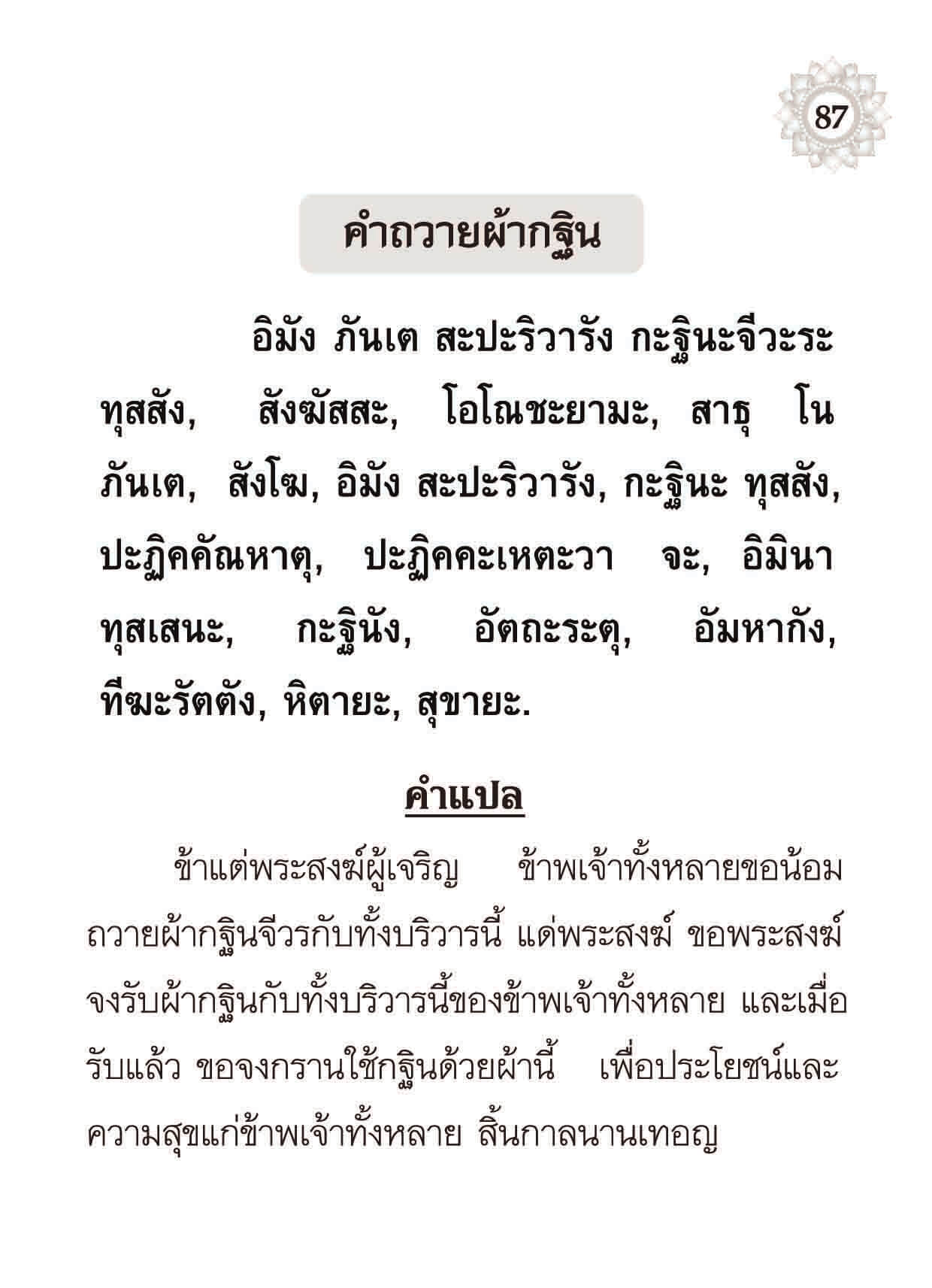 87

คำถวายผ้ากฐิน

อิมัง ภันเต สะปะริวารัง กะฐินะจีวะระทุสสัง, สังฆัสสะ, โอโณชะยามะ, สาธุ โน ภันเต, สังโฆ, อิมัง สะปะริวารัง, กะฐินะ ทุสสัง, ปะฏิคคัณหาตุ, ปะฏิคคะเหตะวา จะ, อิมินา ทุสเสนะ, กะฐินัง, อัตถะระตุ, อัมหากัง, ทีฆะรัตตัง, หิตายะ, สุขายะ.

คำแปล

ข้าแต่พระสงฆ์ผู้เจริญ ข้าพเจ้าทั้งหลายขอน้อมถวายผ้ากฐินจีวรกับทั้งบริวารนี้ แด่พระสงฆ์ ขอพระสงฆ์จงรับผ้ากฐินกับทั้งบริวารนี้ของข้าพเจ้าทั้งหลาย และเมื่อรับแล้ว ขอจงกรานใช้กฐินด้วยผ้านี้ เพื่อประโยชน์และความสุขแก่ข้าพเจ้าทั้งหลาย สิ้นกาลนานเทอญ